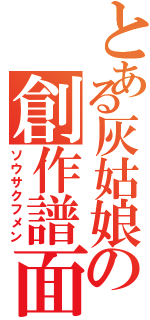 とある灰姑娘の創作譜面
ソウサクフメン